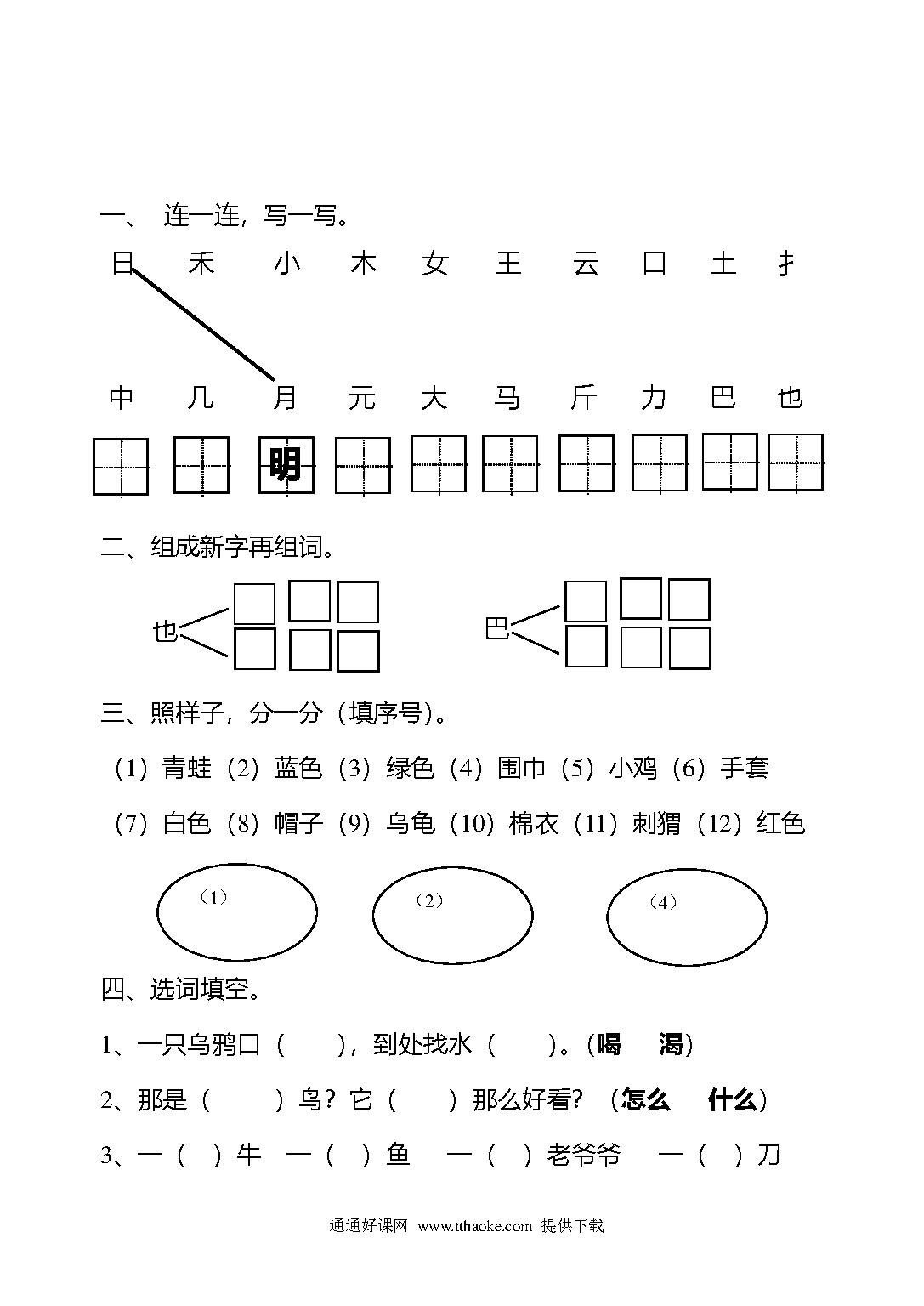 一、 连一连，写一写。

日 禾 小 木 女 王 云 口 土 扌

中 几 月 元 大 马 斤 力 巴 也

明

二、组成新字再组词。

也

巴

三、照样子，分一分（填序号）。

（1）青蛙（2）蓝色（3）绿色（4）围巾（5）小鸡（6）手套

（7）白色（8）帽子（9）乌龟（10）棉衣（11）刺猬（12）红色

（1）

（2）

（4）

四、选词填空。

1、一只乌鸦口（ ），到处找水（ ）。（喝 渴）

2、那是（ ）鸟？它（ ）那么好看？（怎么 什么）

3、一（ ）牛 一（ ）鱼 一（ ）老爷爷 一（ ）刀

通通好课网 www.tthaoke.com 提供下载